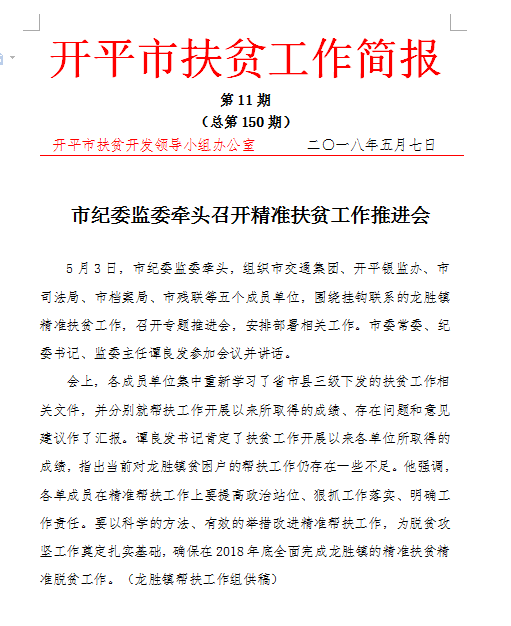 开平市扶贫工作简报

第 11 期
（总第 150 期）

开平市扶贫开发领导小组办公室　　二〇一八年五月七日

市纪委监委牵头召开精准扶贫工作推进会

5 月 3 日，市纪委监委牵头，组织市交通集团、开平银监办、市司法局、市档案局、市残联等五个成员单位，围绕挂钩联系的龙胜镇精准扶贫工作，召开专题推进会，安排部署相关工作。市委常委、纪委书记、监委主任谭良发参加会议并讲话。

会上，各成员单位集中重新学习了省市县三级下发的扶贫工作相关文件，并分别就帮扶工作开展以来所取得的成绩、存在问题和意见建议作了汇报。谭良发书记肯定了扶贫工作开展以来各单位所取得的成绩，指出当前对龙胜镇贫困户的帮扶工作仍存在一些不足。他强调，各单成员在精准帮扶工作上要提高政治站位、狠抓工作落实、明确工作责任。要以科学的方法、有效的举措改进精准帮扶工作，为脱贫攻坚工作奠定扎实基础，确保在 2018 年底全面完成龙胜镇的精准扶贫精准脱贫工作。（龙胜镇帮扶工作组供稿）